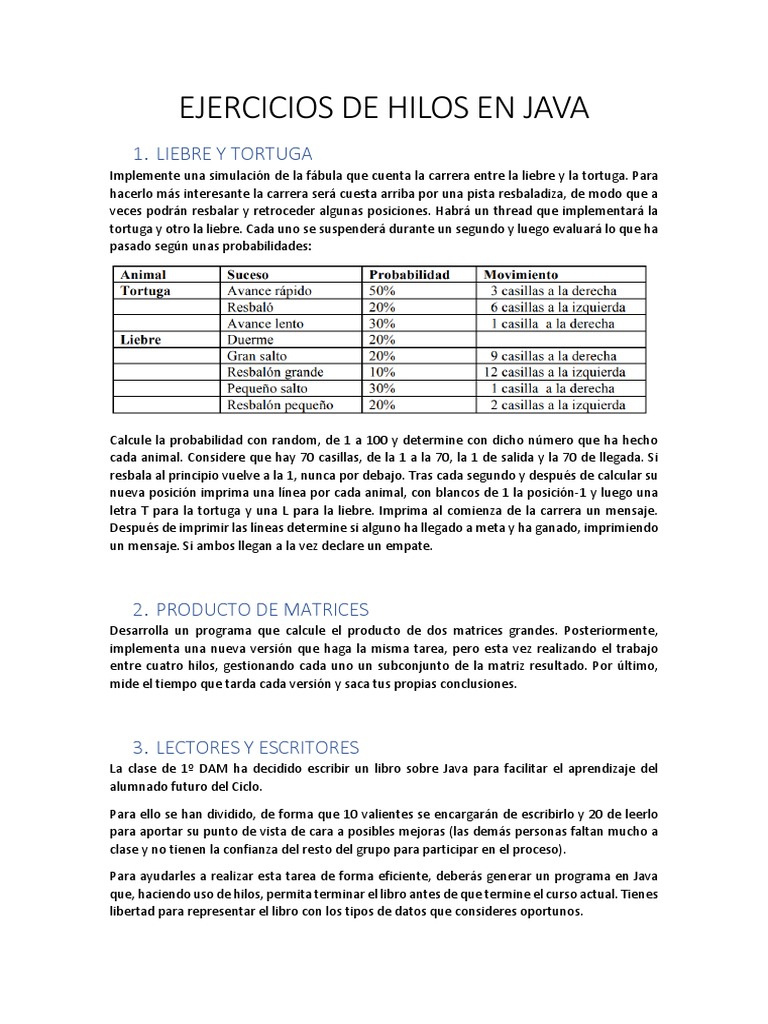 EJERCICIOS DE HILOS EN JAVA

1. LIEBRE Y TORTUGA

Implemente una simulación de la fábula que cuenta la carrera entre la liebre y la tortuga. Para hacerlo más interesante la carrera será cuesta arriba por una pista resbaladiza, de modo que a veces podrán resbalar y retroceder algunas posiciones. Habrá un thread que implementará la tortuga y otro la liebre. Cada uno se suspenderá durante un segundo y luego evaluará lo que ha pasado según unas probabilidades:

| Animal | Suceso | Probabilidad | Movimiento |
|---|---|---|---|
| Tortuga | Avance rápido | 50% | 3 casillas a la derecha |
| | Resbaló | 20% | 6 casillas a la izquierda |
| | Avance lento | 30% | 1 casilla a la derecha |
| Liebre | Duerme | 20% | |
| | Gran salto | 20% | 9 casillas a la derecha |
| | Resbalón grande | 10% | 12 casillas a la izquierda |
| | Pequeño salto | 30% | 1 casilla a la derecha |
| | Resbalón pequeño | 20% | 2 casillas a la izquierda |

Calcule la probabilidad con random, de 1 a 100 y determine con dicho número que ha hecho cada animal. Considere que hay 70 casillas, de la 1 a la 70, la 1 de salida y la 70 de llegada. Si resbala al principio vuelve a la 1, nunca por debajo. Tras cada segundo y después de calcular su nueva posición imprima una línea por cada animal, con blancos de 1 la posición-1 y luego una letra T para la tortuga y una L para la liebre. Imprima al comienza de la carrera un mensaje. Después de imprimir las líneas determine si alguno ha llegado a meta y ha ganado, imprimiendo un mensaje. Si ambos llegan a la vez declare un empate.

2. PRODUCTO DE MATRICES

Desarrolla un programa que calcule el producto de dos matrices grandes. Posteriormente, implementa una nueva versión que haga la misma tarea, pero esta vez realizando el trabajo entre cuatro hilos, gestionando cada uno un subconjunto de la matriz resultado. Por último, mide el tiempo que tarda cada versión y saca tus propias conclusiones.

3. LECTORES Y ESCRITORES

La clase de 1º DAM ha decidido escribir un libro sobre Java para facilitar el aprendizaje del alumnado futuro del Ciclo.

Para ello se han dividido, de forma que 10 valientes se encargarán de escribirlo y 20 de leerlo para aportar su punto de vista de cara a posibles mejoras (las demás personas faltan mucho a clase y no tienen la confianza del resto del grupo para participar en el proceso).

Para ayudarles a realizar esta tarea de forma eficiente, deberás generar un programa en Java que, haciendo uso de hilos, permita terminar el libro antes de que termine el curso actual. Tienes libertad para representar el libro con los tipos de datos que consideres oportunos.